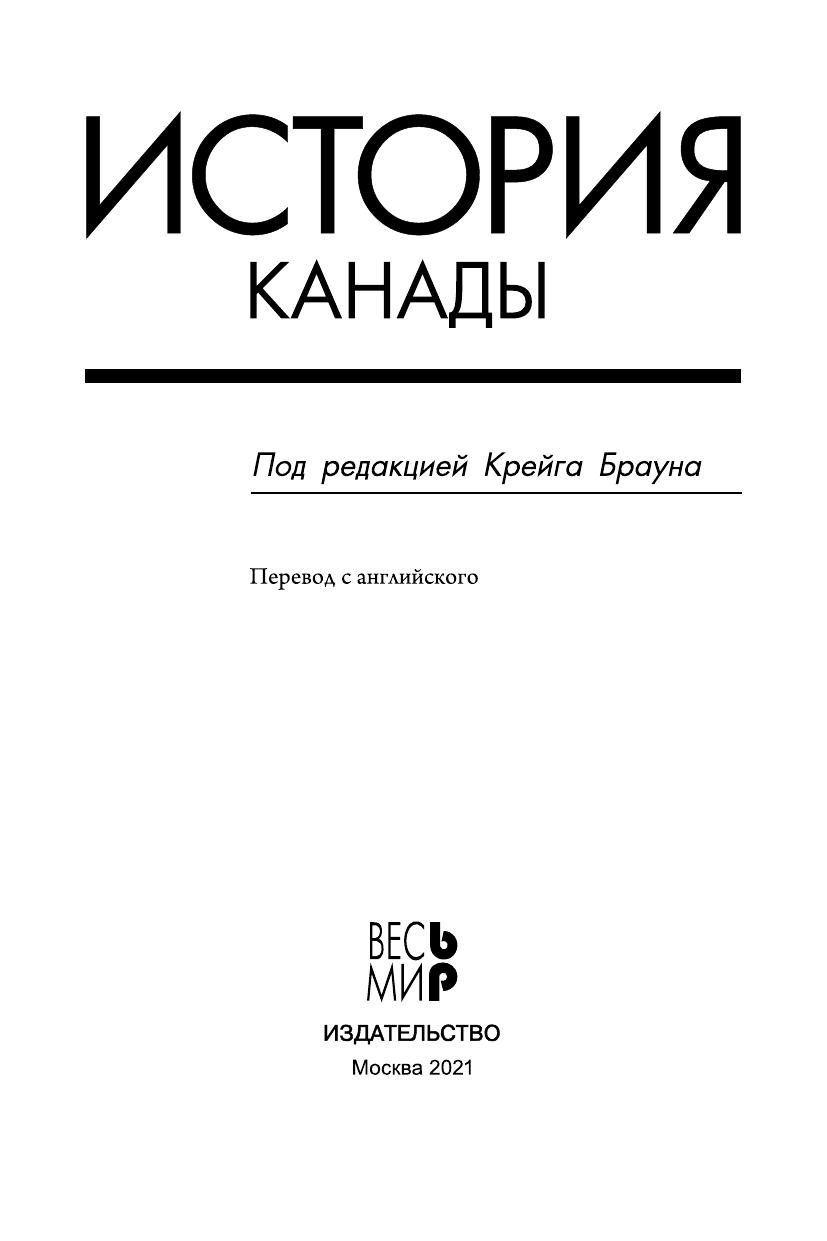 ИСТОРИЯ
КАНАДЫ

Под редакцией Крейга Брауна

Перевод с английского

ВЕСЬ
МИР

ИЗДАТЕЛЬСТВО
Москва 2021